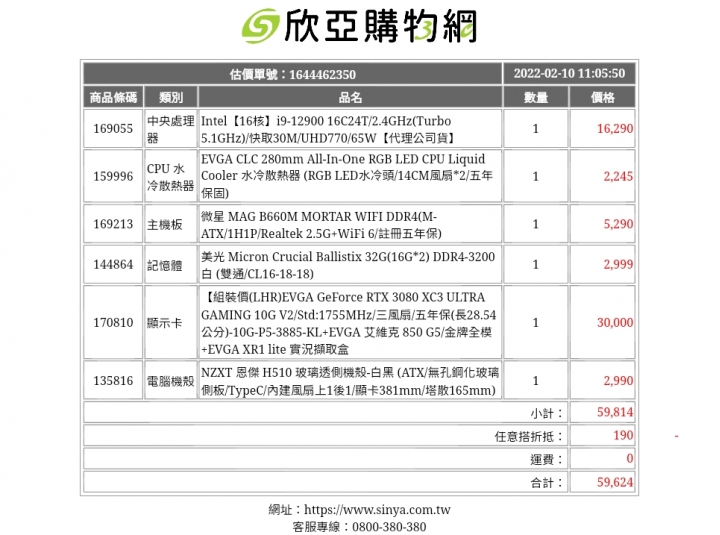 欣亞購物網

| 估價單號：1644462350 | | | 2022-02-10 11:05:50 | |
|---|---|---|---|---|
| 商品條碼 | 類別 | 品名 | 數量 | 價格 |
| 169055 | 中央處理器 | Intel【16核】i9-12900 16C24T/2.4GHz(Turbo 5.1GHz)/快取30M/UHD770/65W【代理公司貨】 | 1 | 16,290 |
| 159996 | CPU 水冷散熱器 | EVGA CLC 280mm All-In-One RGB LED CPU Liquid Cooler 水冷散熱器 (RGB LED水冷頭/14CM風扇*2/五年保固) | 1 | 2,245 |
| 169213 | 主機板 | 微星 MAG B660M MORTAR WIFI DDR4(M-ATX/1H1P/Realtek 2.5G+WiFi 6/註冊五年保) | 1 | 5,290 |
| 144864 | 記憶體 | 美光 Micron Crucial Ballistix 32G(16G*2) DDR4-3200 白 (雙通/CL16-18-18) | 1 | 2,999 |
| 170810 | 顯示卡 | 【組裝價(LHR)EVGA GeForce RTX 3080 XC3 ULTRA GAMING 10G V2/Std:1755MHz/三風扇/五年保(長28.54公分)-10G-P5-3885-KL+EVGA 艾維克 850 G5/金牌全模+EVGA XR1 lite 實況擷取盒 | 1 | 30,000 |
| 135816 | 電腦機殼 | NZXT 恩傑 H510 玻璃透側機殼-白黑 (ATX/無孔鋼化玻璃側板/TypeC/內建風扇上1後1/顯卡381mm/塔散165mm) | 1 | 2,990 |
| | | | 小計： | 59,814 |
| | | | 任意搭折抵： | 190 |
| | | | 運費： | 0 |
| | | | 合計： | 59,624 |

網址：https://www.sinya.com.tw
客服專線：0800-380-380